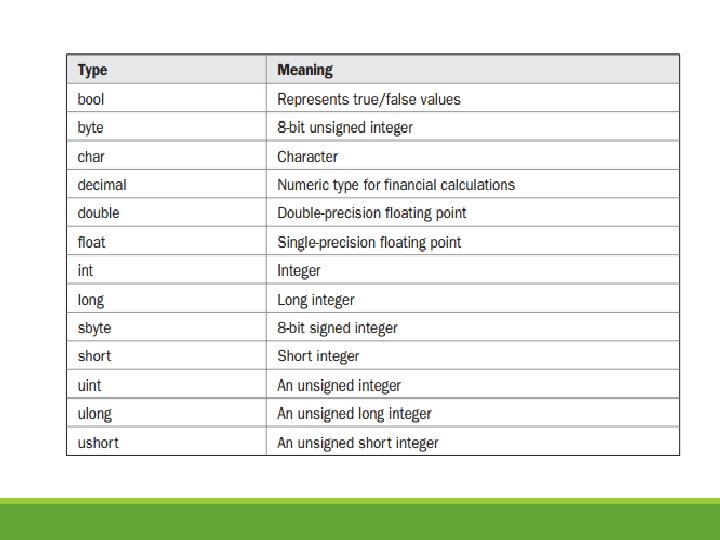 | Type | Meaning |
|---|---|
| bool | Represents true/false values |
| byte | 8-bit unsigned integer |
| char | Character |
| decimal | Numeric type for financial calculations |
| double | Double-precision floating point |
| float | Single-precision floating point |
| int | Integer |
| long | Long integer |
| sbyte | 8-bit signed integer |
| short | Short integer |
| uint | An unsigned integer |
| ulong | An unsigned long integer |
| ushort | An unsigned short integer |